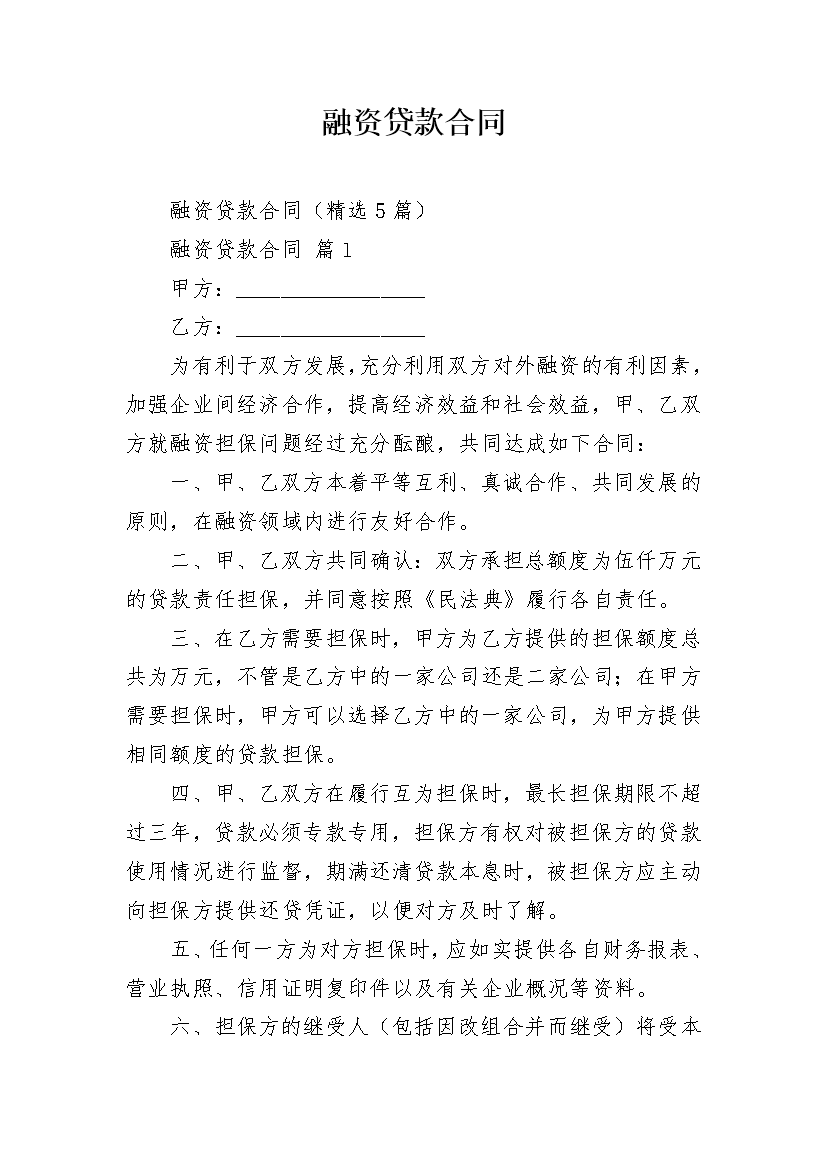 融资贷款合同

融资贷款合同（精选5篇）

融资贷款合同 篇1

甲方：____

乙方：____

为有利于双方发展，充分利用双方对外融资的有利因素，加强企业间经济合作，提高经济效益和社会效益，甲、乙双方就融资担保问题经过充分酝酿，共同达成如下合同：

一、甲、乙双方本着平等互利、真诚合作、共同发展的原则，在融资领域内进行友好合作。

二、甲、乙双方共同确认：双方承担总额度为伍仟万元的贷款责任担保，并同意按照《民法典》履行各自责任。

三、在乙方需要担保时，甲方为乙方提供的担保额度总共为万元，不管是乙方中的一家公司还是二家公司；在甲方需要担保时，甲方可以选择乙方中的一家公司，为甲方提供相同额度的贷款担保。

四、甲、乙双方在履行互为担保时，最长担保期限不超过三年，贷款必须专款专用，担保方有权对被担保方的贷款使用情况进行监督，期满还清贷款本息时，被担保方应主动向担保方提供还贷凭证，以便对方及时了解。

五、任何一方为对方担保时，应如实提供各自财务报表、营业执照、信用证明复印件以及有关企业概况等资料。

六、担保方的继受人（包括因改组合并而继受）将受本